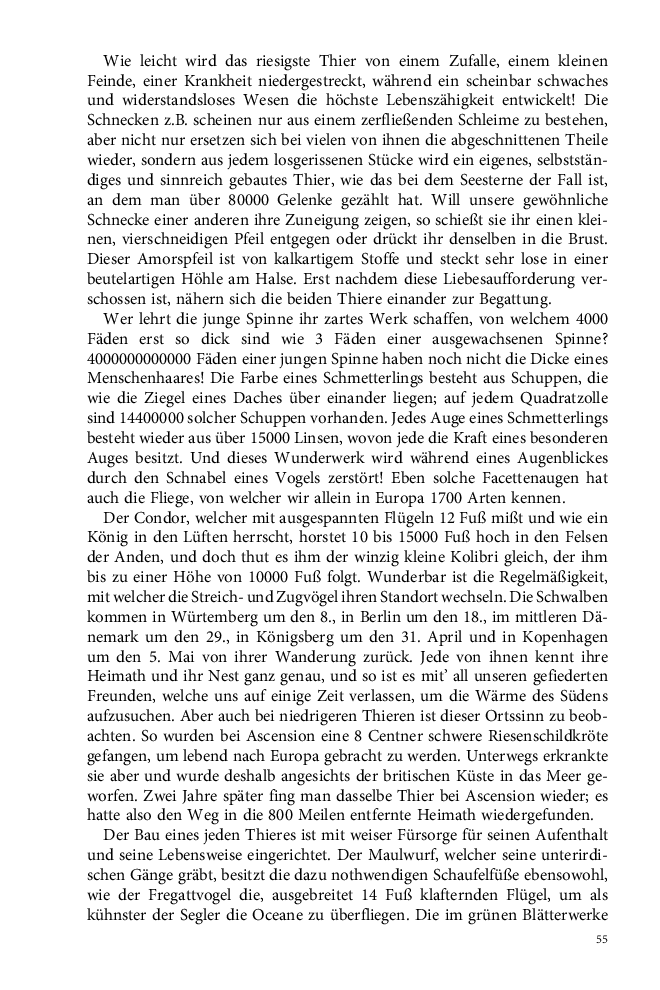 Wie leicht wird das riesigste Thier von einem Zufalle, einem kleinen Feinde, einer Krankheit niedergestreckt, während ein scheinbar schwaches und widerstandsloses Wesen die höchste Lebenszähigkeit entwickelt! Die Schnecken z.B. scheinen nur aus einem zerfließenden Schleime zu bestehen, aber nicht nur ersetzen sich bei vielen von ihnen die abgeschnittenen Theile wieder, sondern aus jedem losgerissenen Stücke wird ein eigenes, selbstständiges und sinnreich gebautes Thier, wie das bei dem Seesterne der Fall ist, an dem man über 80000 Gelenke gezählt hat. Will unsere gewöhnliche Schnecke einer anderen ihre Zuneigung zeigen, so schießt sie ihr einen kleinen, vierschneidigen Pfeil entgegen oder drückt ihr denselben in die Brust. Dieser Amorspfeil ist von kalkartigem Stoffe und steckt sehr lose in einer beutelartigen Höhle am Halse. Erst nachdem diese Liebesaufforderung verschossen ist, nähern sich die beiden Thiere einander zur Begattung.

Wer lehrt die junge Spinne ihr zartes Werk schaffen, von welchem 4000 Fäden erst so dick sind wie 3 Fäden einer ausgewachsenen Spinne? 4000000000000 Fäden einer jungen Spinne haben noch nicht die Dicke eines Menschenhaares! Die Farbe eines Schmetterlings besteht aus Schuppen, die wie die Ziegel eines Daches über einander liegen; auf jedem Quadratzolle sind 14400000 solcher Schuppen vorhanden. Jedes Auge eines Schmetterlings besteht wieder aus über 15000 Linsen, wovon jede die Kraft eines besonderen Auges besitzt. Und dieses Wunderwerk wird während eines Augenblickes durch den Schnabel eines Vogels zerstört! Eben solche Facettenaugen hat auch die Fliege, von welcher wir allein in Europa 1700 Arten kennen.

Der Condor, welcher mit ausgespannten Flügeln 12 Fuß mißt und wie ein König in den Lüften herrscht, horstet 10 bis 15000 Fuß hoch in den Felsen der Anden, und doch thut es ihm der winzig kleine Kolibri gleich, der ihm bis zu einer Höhe von 10000 Fuß folgt. Wunderbar ist die Regelmäßigkeit, mit welcher die Streich- und Zugvögel ihren Standort wechseln. Die Schwalben kommen in Würtemberg um den 8., in Berlin um den 18., im mittleren Dänemark um den 29., in Königsberg um den 31. April und in Kopenhagen um den 5. Mai von ihrer Wanderung zurück. Jede von ihnen kennt ihre Heimath und ihr Nest ganz genau, und so ist es mit' all unseren gefiederten Freunden, welche uns auf einige Zeit verlassen, um die Wärme des Südens aufzusuchen. Aber auch bei niedrigeren Thieren ist dieser Ortssinn zu beobachten. So wurden bei Ascension eine 8 Centner schwere Riesenschildkröte gefangen, um lebend nach Europa gebracht zu werden. Unterwegs erkrankte sie aber und wurde deshalb angesichts der britischen Küste in das Meer geworfen. Zwei Jahre später fing man dasselbe Thier bei Ascension wieder; es hatte also den Weg in die 800 Meilen entfernte Heimath wiedergefunden.

Der Bau eines jeden Thieres ist mit weiser Fürsorge für seinen Aufenthalt und seine Lebensweise eingerichtet. Der Maulwurf, welcher seine unterirdischen Gänge gräbt, besitzt die dazu nothwendigen Schaufelfüße ebensowohl, wie der Fregattvogel die, ausgebreitet 14 Fuß klafternden Flügel, um als kühnster der Segler die Oceane zu überfliegen. Die im grünen Blätterwerke

55